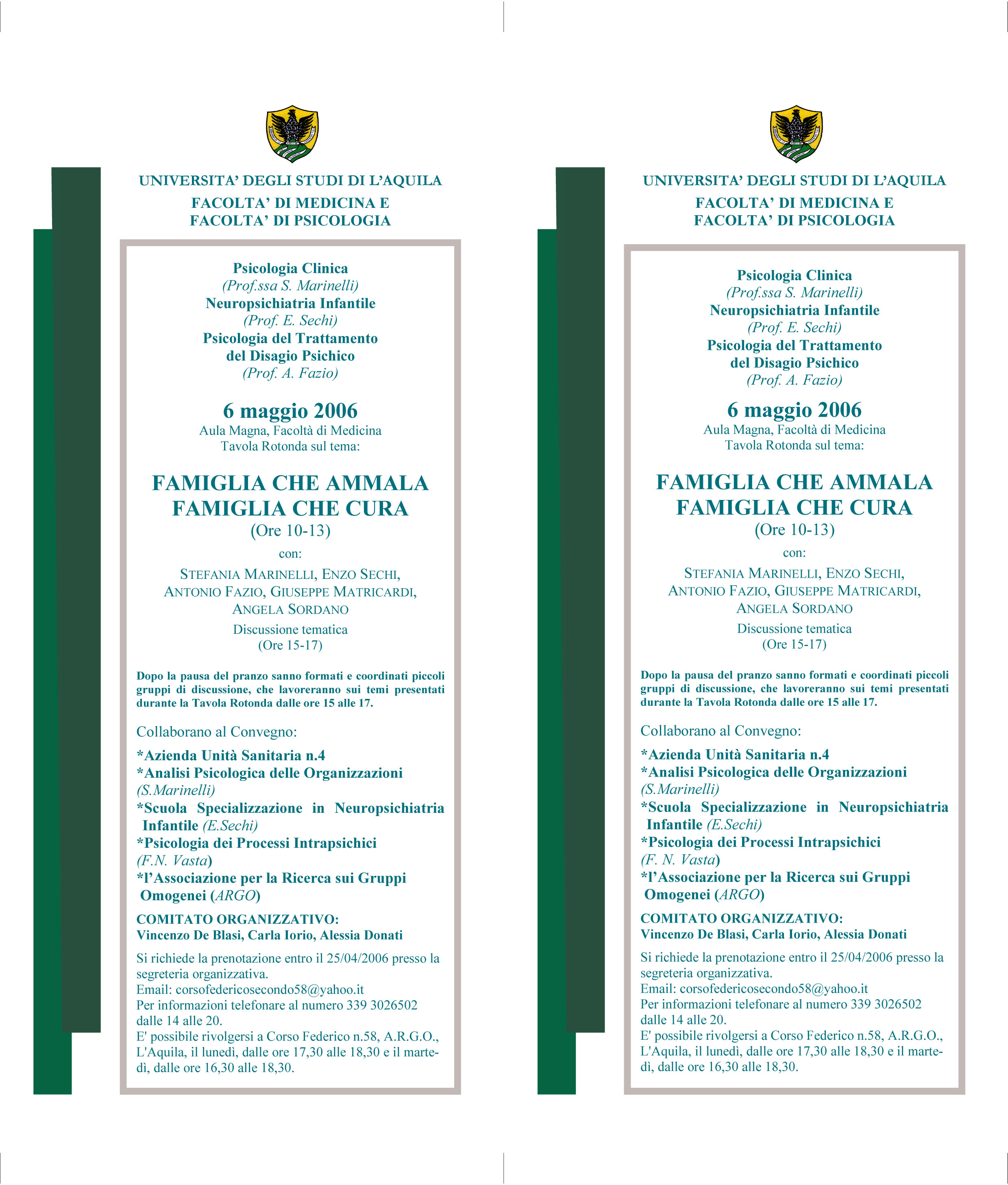 UNIVERSITA' DEGLI STUDI DI L'AQUILA
FACOLTA' DI MEDICINA E
FACOLTA' DI PSICOLOGIA

Psicologia Clinica
(Prof.ssa S. Marinelli)
Neuropsichiatria Infantile
(Prof. E. Sechi)
Psicologia del Trattamento
del Disagio Psichico
(Prof. A. Fazio)

6 maggio 2006
Aula Magna, Facoltà di Medicina
Tavola Rotonda sul tema:

FAMIGLIA CHE AMMALA
FAMIGLIA CHE CURA
(Ore 10-13)
con:
STEFANIA MARINELLI, ENZO SECHI, ANTONIO FAZIO, GIUSEPPE MATRICARDI, ANGELA SORDANO
Discussione tematica
(Ore 15-17)

Dopo la pausa del pranzo sanno formati e coordinati piccoli gruppi di discussione, che lavoreranno sui temi presentati durante la Tavola Rotonda dalle ore 15 alle 17.

Collaborano al Convegno:
*Azienda Unità Sanitaria n.4
*Analisi Psicologica delle Organizzazioni (S.Marinelli)
*Scuola Specializzazione in Neuropsichiatria Infantile (E.Sechi)
*Psicologia dei Processi Intrapsichici (F.N. Vasta)
*l'Associazione per la Ricerca sui Gruppi Omogenei (ARGO)

COMITATO ORGANIZZATIVO:
Vincenzo De Blasi, Carla Iorio, Alessia Donati

Si richiede la prenotazione entro il 25/04/2006 presso la segreteria organizzativa.
Email: corsofedericosecondo58@yahoo.it
Per informazioni telefonare al numero 339 3026502 dalle 14 alle 20.
E' possibile rivolgersi a Corso Federico n.58, A.R.G.O., L'Aquila, il lunedì, dalle ore 17,30 alle 18,30 e il martedì, dalle ore 16,30 alle 18,30.

UNIVERSITA' DEGLI STUDI DI L'AQUILA
FACOLTA' DI MEDICINA E
FACOLTA' DI PSICOLOGIA

Psicologia Clinica
(Prof.ssa S. Marinelli)
Neuropsichiatria Infantile
(Prof. E. Sechi)
Psicologia del Trattamento
del Disagio Psichico
(Prof. A. Fazio)

6 maggio 2006
Aula Magna, Facoltà di Medicina
Tavola Rotonda sul tema:

FAMIGLIA CHE AMMALA
FAMIGLIA CHE CURA
(Ore 10-13)
con:
STEFANIA MARINELLI, ENZO SECHI, ANTONIO FAZIO, GIUSEPPE MATRICARDI, ANGELA SORDANO
Discussione tematica
(Ore 15-17)

Dopo la pausa del pranzo sanno formati e coordinati piccoli gruppi di discussione, che lavoreranno sui temi presentati durante la Tavola Rotonda dalle ore 15 alle 17.

Collaborano al Convegno:
*Azienda Unità Sanitaria n.4
*Analisi Psicologica delle Organizzazioni (S.Marinelli)
*Scuola Specializzazione in Neuropsichiatria Infantile (E.Sechi)
*Psicologia dei Processi Intrapsichici (F. N. Vasta)
*l'Associazione per la Ricerca sui Gruppi Omogenei (ARGO)

COMITATO ORGANIZZATIVO:
Vincenzo De Blasi, Carla Iorio, Alessia Donati

Si richiede la prenotazione entro il 25/04/2006 presso la segreteria organizzativa.
Email: corsofedericosecondo58@yahoo.it
Per informazioni telefonare al numero 339 3026502 dalle 14 alle 20.
E' possibile rivolgersi a Corso Federico n.58, A.R.G.O., L'Aquila, il lunedì, dalle ore 17,30 alle 18,30 e il martedì, dalle ore 16,30 alle 18,30.